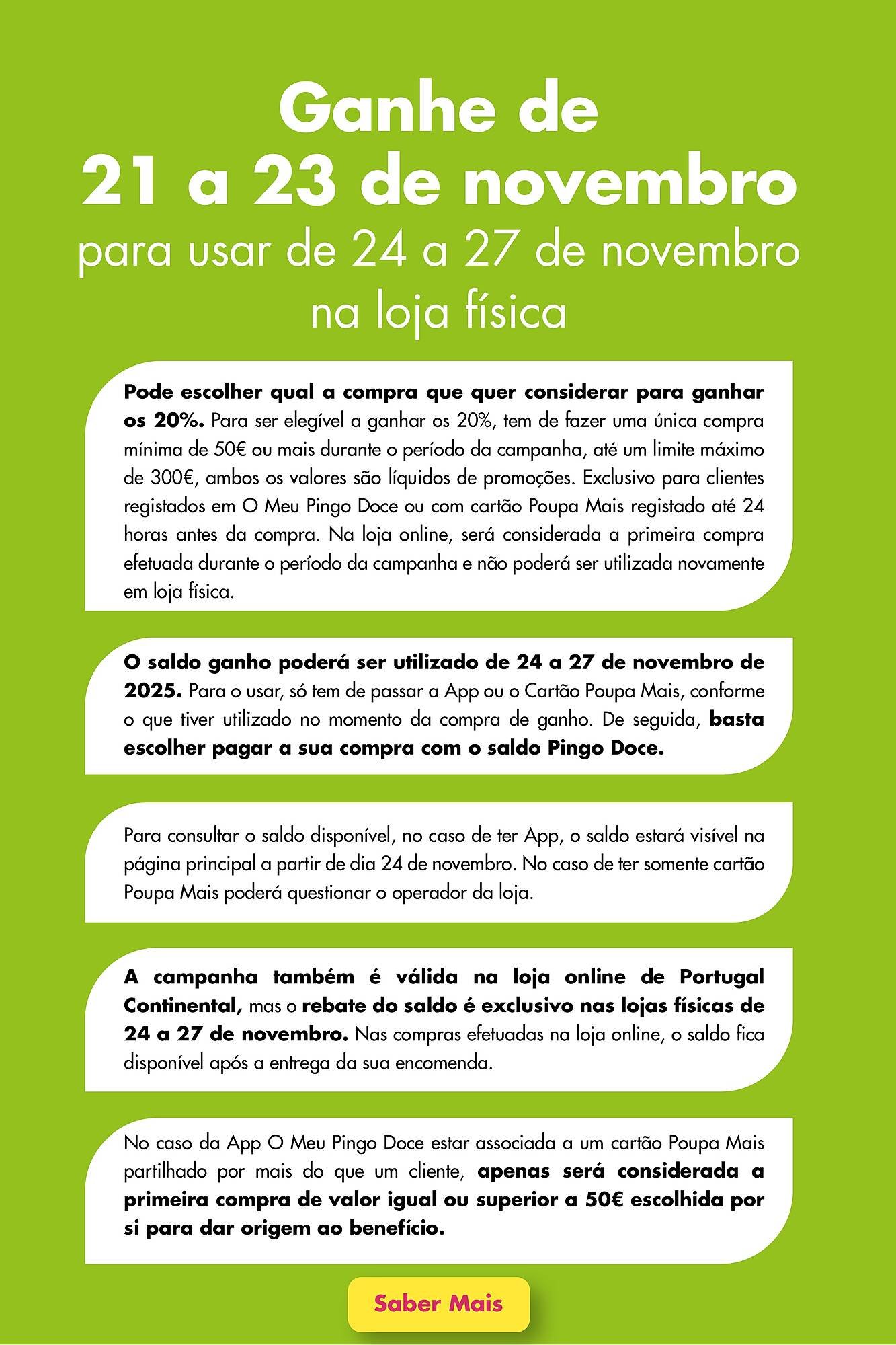 Ganhe de
21 a 23 de novembro
para usar de 24 a 27 de novembro
na loja física

Pode escolher qual a compra que quer considerar para ganhar os 20%. Para ser elegível a ganhar os 20%, tem de fazer uma única compra mínima de 50€ ou mais durante o período da campanha, até um limite máximo de 300€, ambos os valores são líquidos de promoções. Exclusivo para clientes registados em O Meu Pingo Doce ou com cartão Poupa Mais registado até 24 horas antes da compra. Na loja online, será considerada a primeira compra efetuada durante o período da campanha e não poderá ser utilizada novamente em loja física.

O saldo ganho poderá ser utilizado de 24 a 27 de novembro de 2025. Para o usar, só tem de passar a App ou o Cartão Poupa Mais, conforme o que tiver utilizado no momento da compra de ganho. De seguida, basta escolher pagar a sua compra com o saldo Pingo Doce.

Para consultar o saldo disponível, no caso de ter App, o saldo estará visível na página principal a partir de dia 24 de novembro. No caso de ter somente cartão Poupa Mais poderá questionar o operador da loja.

A campanha também é válida na loja online de Portugal Continental, mas o rebate do saldo é exclusivo nas lojas físicas de 24 a 27 de novembro. Nas compras efetuadas na loja online, o saldo fica disponível após a entrega da sua encomenda.

No caso da App O Meu Pingo Doce estar associada a um cartão Poupa Mais partilhado por mais do que um cliente, apenas será considerada a primeira compra de valor igual ou superior a 50€ escolhida por si para dar origem ao benefício.

Saber Mais